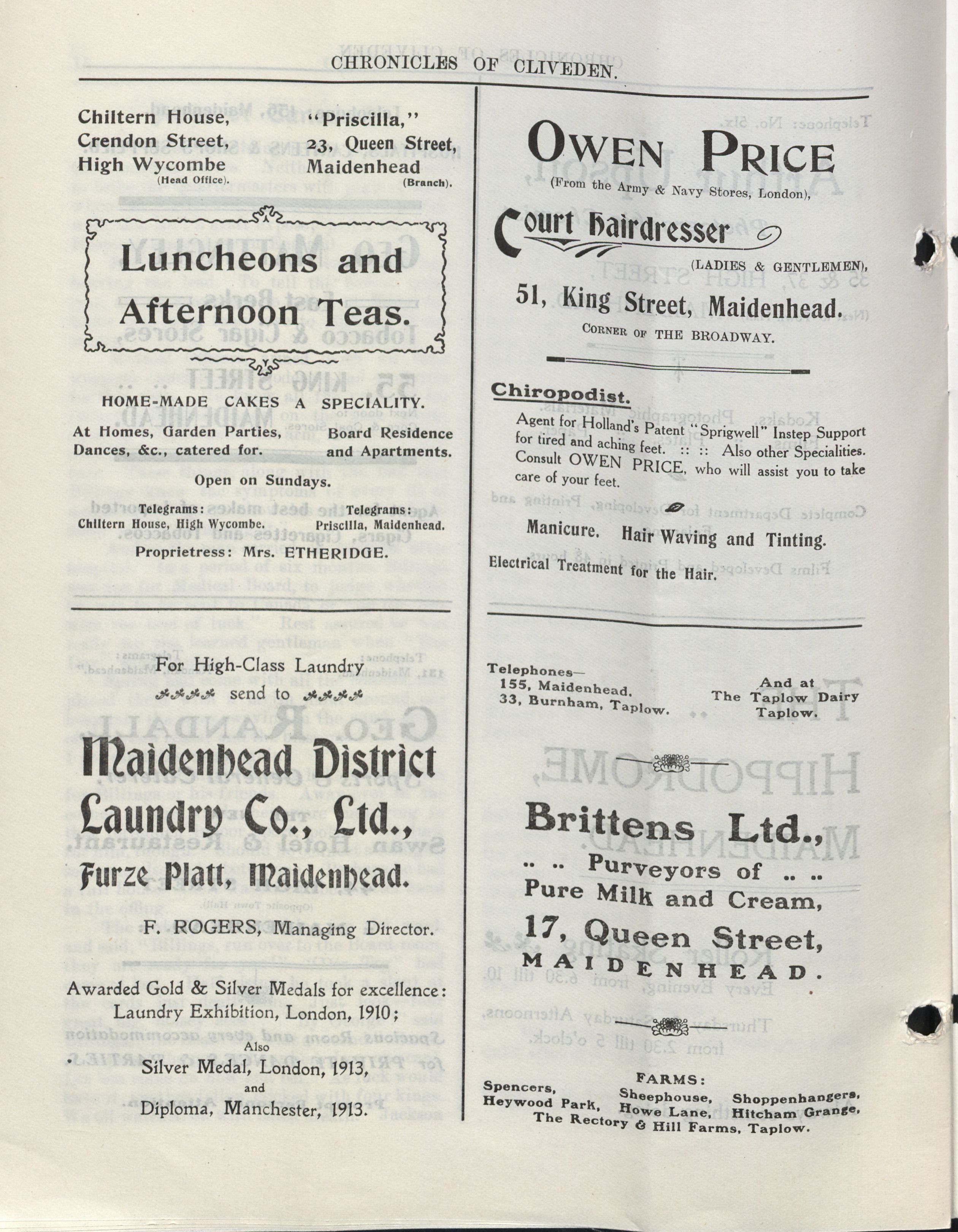 CHRONICLES OF CLIVEDEN.

Chiltern House, Crendon Street, High Wycombe (Head Office).

"Priscilla," 23, Queen Street, Maidenhead (Branch).

Luncheons and Afternoon Teas.

HOME-MADE CAKES A SPECIALITY.

At Homes, Garden Parties, Dances, &c., catered for.

Board Residence and Apartments.

Open on Sundays.

Telegrams: Chiltern House, High Wycombe.

Telegrams: Priscilla, Maidenhead.

Proprietress: Mrs. ETHERIDGE.

For High-Class Laundry send to

Maidenhead District Laundry Co., Ltd., Furze Platt, Maidenhead.

F. ROGERS, Managing Director.

Awarded Gold & Silver Medals for excellence: Laundry Exhibition, London, 1910; Also Silver Medal, London, 1913, and Diploma, Manchester, 1913.

OWEN PRICE
(From the Army & Navy Stores, London),

Court Hairdresser
(LADIES & GENTLEMEN),

51, King Street, Maidenhead.
CORNER OF THE BROADWAY.

Chiropodist.
Agent for Holland's Patent "Sprigwell" Instep Support for tired and aching feet. :: :: Also other Specialities. Consult OWEN PRICE, who will assist you to take care of your feet.

Manicure. Hair Waving and Tinting.

Electrical Treatment for the Hair.

Telephones—
155, Maidenhead.
33, Burnham, Taplow.

And at The Taplow Dairy Taplow.

Brittens Ltd.,
.. .. Purveyors of .. ..
Pure Milk and Cream,
17, Queen Street,
MAIDENHEAD.

FARMS:
Spencers, Heywood Park, Sheephouse, Howe Lane, Shoppenhangers, Hitcham Grange, The Rectory & Hill Farms, Taplow.